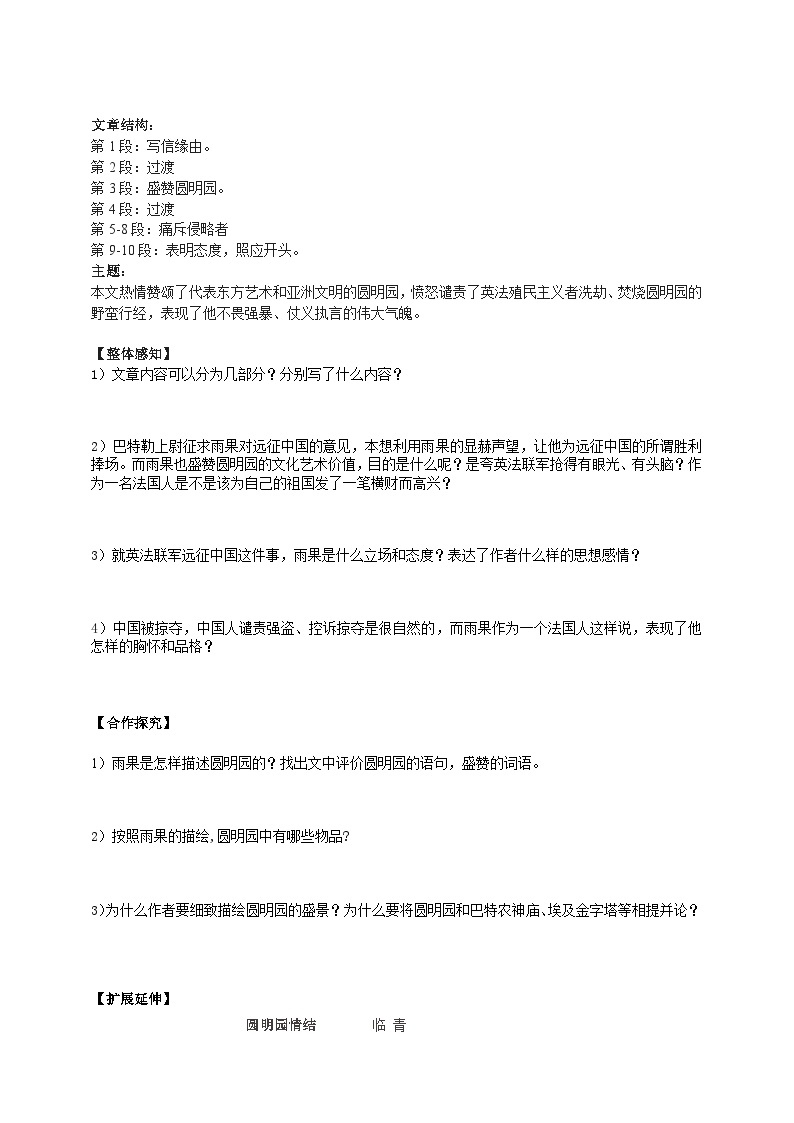 文章结构:
第 1 段：写信缘由。
第 2 段：过渡
第 3 段：盛赞圆明园。
第 4 段：过渡
第 5-8 段：痛斥侵略者
第 9-10 段：表明态度，照应开头。
主题:
本文热情赞颂了代表东方艺术和亚洲文明的圆明园，愤怒谴责了英法殖民主义者洗劫、焚烧圆明园的野蛮行经，表现了他不畏强暴、仗义执言的伟大气魄。

【整体感知】
1）文章内容可以分为几部分？分别写了什么内容？

2）巴特勒上尉征求雨果对远征中国的意见，本想利用雨果的显赫声望，让他为远征中国的所谓胜利捧场。而雨果也盛赞圆明园的文化艺术价值，目的是什么呢？是夸英法联军抢得有眼光、有头脑？作为一名法国人是不是该为自己的祖国发了一笔横财而高兴？

3）就英法联军远征中国这件事，雨果是什么立场和态度？表达了作者什么样的思想感情？

4）中国被掠夺，中国人谴责强盗、控诉掠夺是很自然的，而雨果作为一个法国人这样说，表现了他怎样的胸怀和品格？

【合作探究】

1）雨果是怎样描述圆明园的？找出文中评价圆明园的语句，盛赞的词语。

2）按照雨果的描绘，圆明园中有哪些物品?

3)为什么作者要细致描绘圆明园的盛景？为什么要将圆明园和巴特农神庙、埃及金字塔等相提并论？

【扩展延伸】

圆明园情结 临 青